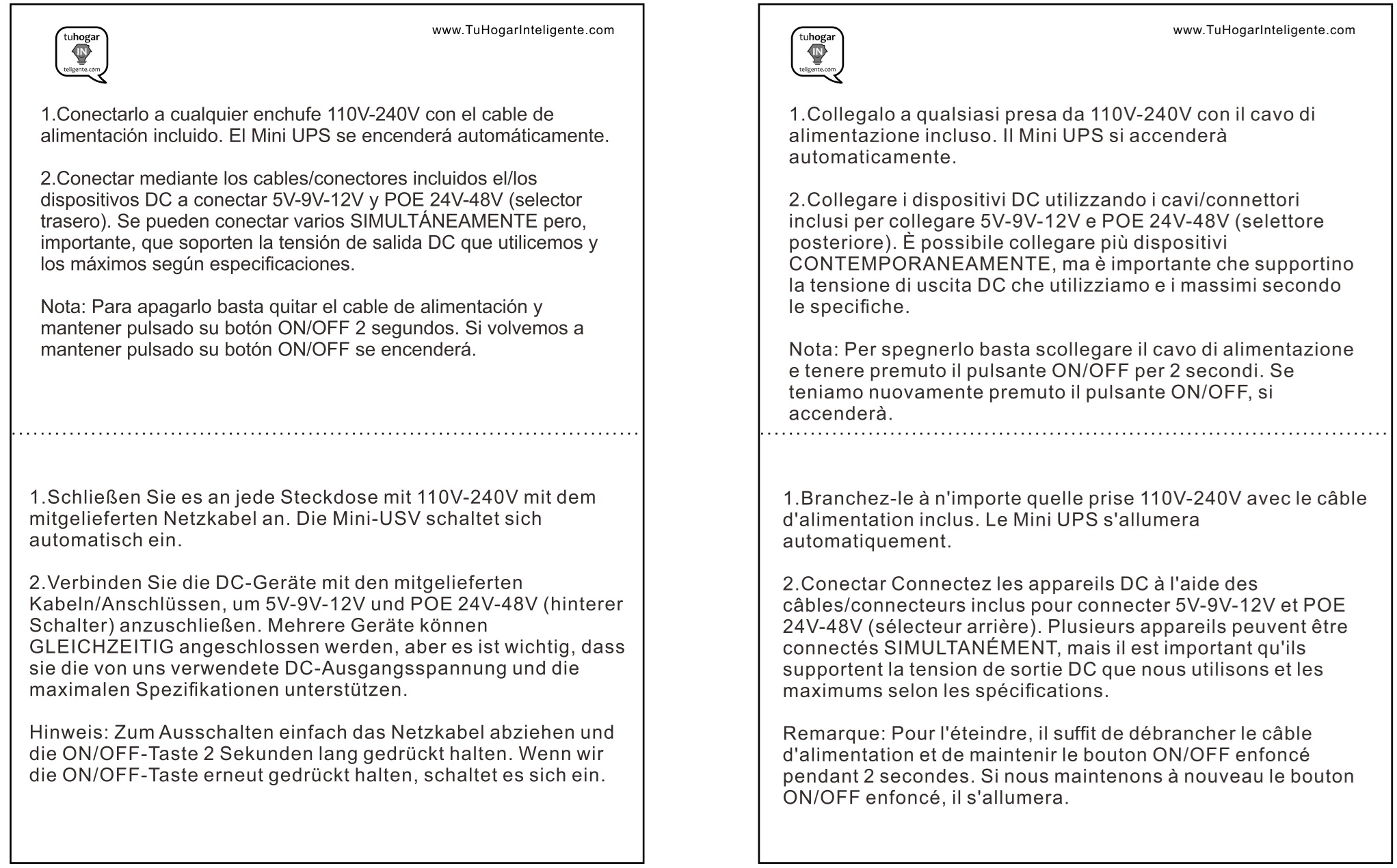 tuhogar
IN
teligente.com

www.TuHogarInteligente.com

1.Conectarlo a cualquier enchufe 110V-240V con el cable de alimentación incluido. El Mini UPS se encenderá automáticamente.

2.Conectar mediante los cables/conectores incluidos el/los dispositivos DC a conectar 5V-9V-12V y POE 24V-48V (selector trasero). Se pueden conectar varios SIMULTÁNEAMENTE pero, importante, que soporten la tensión de salida DC que utilicemos y los máximos según especificaciones.

Nota: Para apagarlo basta quitar el cable de alimentación y mantener pulsado su botón ON/OFF 2 segundos. Si volvemos a mantener pulsado su botón ON/OFF se encenderá.

1.Schließen Sie es an jede Steckdose mit 110V-240V mit dem mitgelieferten Netzkabel an. Die Mini-USV schaltet sich automatisch ein.

2.Verbinden Sie die DC-Geräte mit den mitgelieferten Kabeln/Anschlüssen, um 5V-9V-12V und POE 24V-48V (hinterer Schalter) anzuschließen. Mehrere Geräte können GLEICHZEITIG angeschlossen werden, aber es ist wichtig, dass sie die von uns verwendete DC-Ausgangsspannung und die maximalen Spezifikationen unterstützen.

Hinweis: Zum Ausschalten einfach das Netzkabel abziehen und die ON/OFF-Taste 2 Sekunden lang gedrückt halten. Wenn wir die ON/OFF-Taste erneut gedrückt halten, schaltet es sich ein.

tuhogar
IN
teligente.com

www.TuHogarInteligente.com

1.Collegalo a qualsiasi presa da 110V-240V con il cavo di alimentazione incluso. Il Mini UPS si accenderà automaticamente.

2.Collegare i dispositivi DC utilizzando i cavi/connettori inclusi per collegare 5V-9V-12V e POE 24V-48V (selettore posteriore). È possibile collegare più dispositivi CONTEMPORANEAMENTE, ma è importante che supportino la tensione di uscita DC che utilizziamo e i massimi secondo le specifiche.

Nota: Per spegnerlo basta scollegare il cavo di alimentazione e tenere premuto il pulsante ON/OFF per 2 secondi. Se teniamo nuovamente premuto il pulsante ON/OFF, si accenderà.

1.Branchez-le à n'importe quelle prise 110V-240V avec le câble d'alimentation inclus. Le Mini UPS s'allumera automatiquement.

2.Conectar Connectez les appareils DC à l'aide des câbles/connecteurs inclus pour connecter 5V-9V-12V et POE 24V-48V (sélecteur arrière). Plusieurs appareils peuvent être connectés SIMULTANÉMENT, mais il est important qu'ils supportent la tension de sortie DC que nous utilisons et les maximums selon les spécifications.

Remarque: Pour l'éteindre, il suffit de débrancher le câble d'alimentation et de maintenir le bouton ON/OFF enfoncé pendant 2 secondes. Si nous maintenons à nouveau le bouton ON/OFF enfoncé, il s'allumera.